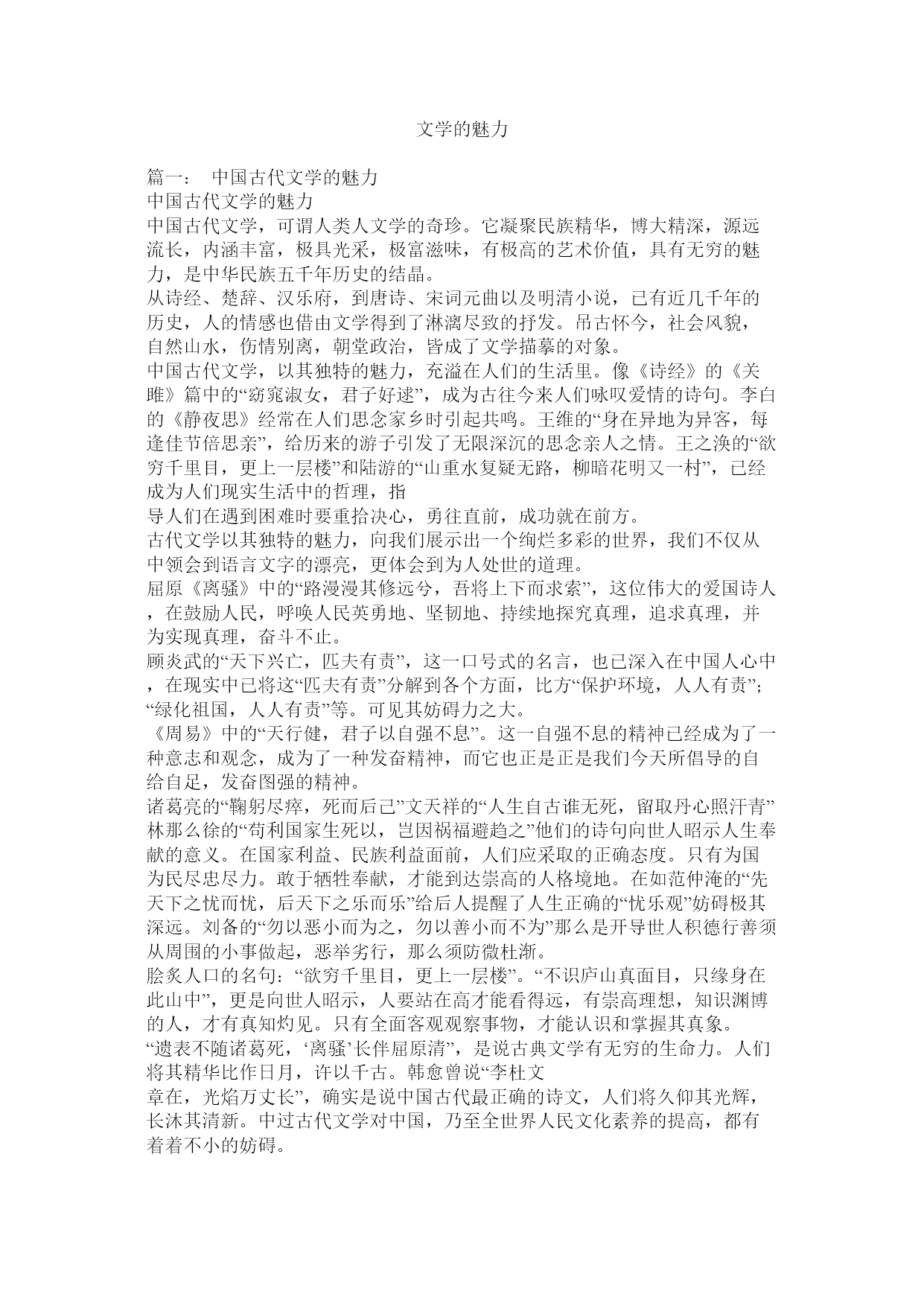 文学的魅力

篇一： 中国古代文学的魅力
中国古代文学的魅力
中国古代文学，可谓人类人文学的奇珍。它凝聚民族精华，博大精深，源远流长，内涵丰富，极具光采，极富滋味，有极高的艺术价值，具有无穷的魅力，是中华民族五千年历史的结晶。
从诗经、楚辞、汉乐府，到唐诗、宋词元曲以及明清小说，已有近几千年的历史，人的情感也借由文学得到了淋漓尽致的抒发。吊古怀今，社会风貌，自然山水，伤情别离，朝堂政治，皆成了文学描摹的对象。
中国古代文学，以其独特的魅力，充溢在人们的生活里。像《诗经》的《关雎》篇中的“窈窕淑女，君子好逑”，成为古往今来人们咏叹爱情的诗句。李白的《静夜思》经常在人们思念家乡时引起共鸣。王维的“身在异地为异客，每逢佳节倍思亲”，给历来的游子引发了无限深沉的思念亲人之情。王之涣的“欲穷千里目，更上一层楼”和陆游的“山重水复疑无路，柳暗花明又一村”，已经成为人们现实生活中的哲理，指
导人们在遇到困难时要重拾决心，勇往直前，成功就在前方。
古代文学以其独特的魅力，向我们展示出一个绚烂多彩的世界，我们不仅从中领会到语言文字的漂亮，更体会到为人处世的道理。
屈原《离骚》中的“路漫漫其修远兮，吾将上下而求索”，这位伟大的爱国诗人，在鼓励人民，呼唤人民英勇地、坚韧地、持续地探究真理，追求真理，并为实现真理，奋斗不止。
顾炎武的“天下兴亡，匹夫有责”，这一口号式的名言，也已深入在中国人心中，在现实中已将这“匹夫有责”分解到各个方面，比方“保护环境，人人有责”；“绿化祖国，人人有责”等。可见其妨碍力之大。
《周易》中的“天行健，君子以自强不息”。这一自强不息的精神已经成为了一种意志和观念，成为了一种发奋精神，而它也正是正是我们今天所倡导的自给自足，发奋图强的精神。
诸葛亮的“鞠躬尽瘁，死而后已”文天祥的“人生自古谁无死，留取丹心照汗青”林那么徐的“苟利国家生死以，岂因祸福避趋之”他们的诗句向世人昭示人生奉献的意义。在国家利益、民族利益面前，人们应采取的正确态度。只有为国为民尽忠尽力。敢于牺牲奉献，才能到达崇高的人格境地。在如范仲淹的“先天下之忧而忧，后天下之乐而乐”给后人提醒了人生正确的“忧乐观”妨碍极其深远。刘备的“勿以恶小而为之，勿以善小而不为”那么是开导世人积德行善须从周围的小事做起，恶举劣行，那么须防微杜渐。
脍炙人口的名句：“欲穷千里目，更上一层楼”。“不识庐山真面目，只缘身在此山中”，更是向世人昭示，人要站在高才能看得远，有崇高理想，知识渊博的人，才有真知灼见。只有全面客观观察事物，才能认识和掌握其真象。
“遗表不随诸葛死，‘离骚’长伴屈原清”，是说古典文学有无穷的生命力。人们将其精华比作日月，许以千古。韩愈曾说“李杜文
章在，光焰万丈长”，确实是说中国古代最正确的诗文，人们将久仰其光辉，长沐其清新。中过古代文学对中国，乃至全世界人民文化素养的提高，都有着着不小的妨碍。